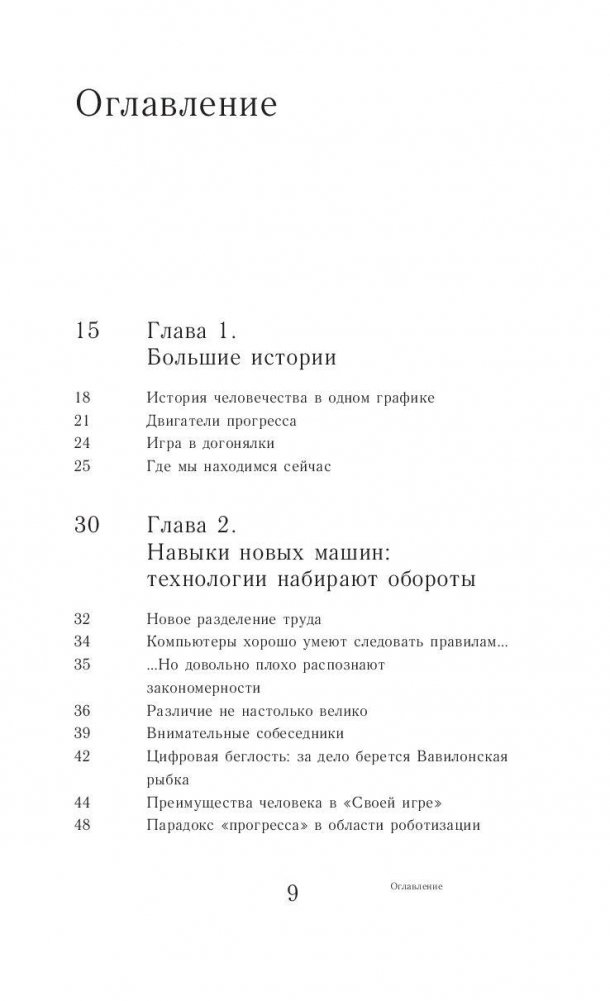 Оглавление

15 Глава 1.
Большие истории

18 История человечества в одном графике
21 Двигатели прогресса
24 Игра в догонялки
25 Где мы находимся сейчас

30 Глава 2.
Навыки новых машин: технологии набирают обороты

32 Новое разделение труда
34 Компьютеры хорошо умеют следовать правилам...
35 ...Но довольно плохо распознают закономерности
36 Различие не настолько велико
39 Внимательные собеседники
42 Цифровая беглость: за дело берется Вавилонская рыбка
44 Преимущества человека в «Своей игре»
48 Парадокс «прогресса» в области роботизации

9 Оглавление